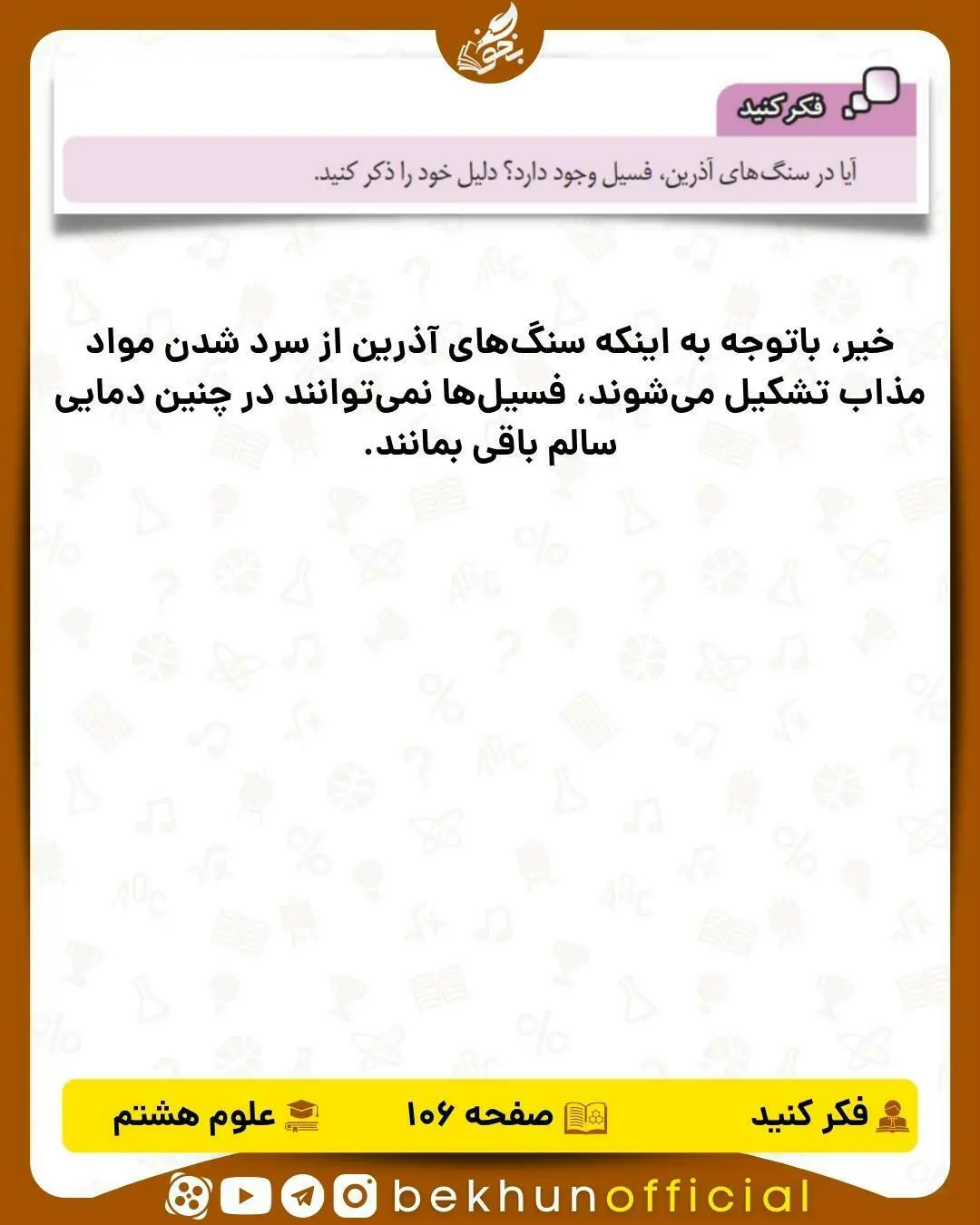 بخون

فکر کنید

آیا در سنگ‌های آذرین، فسیل وجود دارد؟ دلیل خود را ذکر کنید.

خیر، باتوجه به اینکه سنگ‌های آذرین از سرد شدن مواد مذاب تشکیل می‌شوند، فسیل‌ها نمی‌توانند در چنین دمایی سالم باقی بمانند.

فکر کنید
صفحه ۱۰۶
علوم هشتم

bekhunofficial